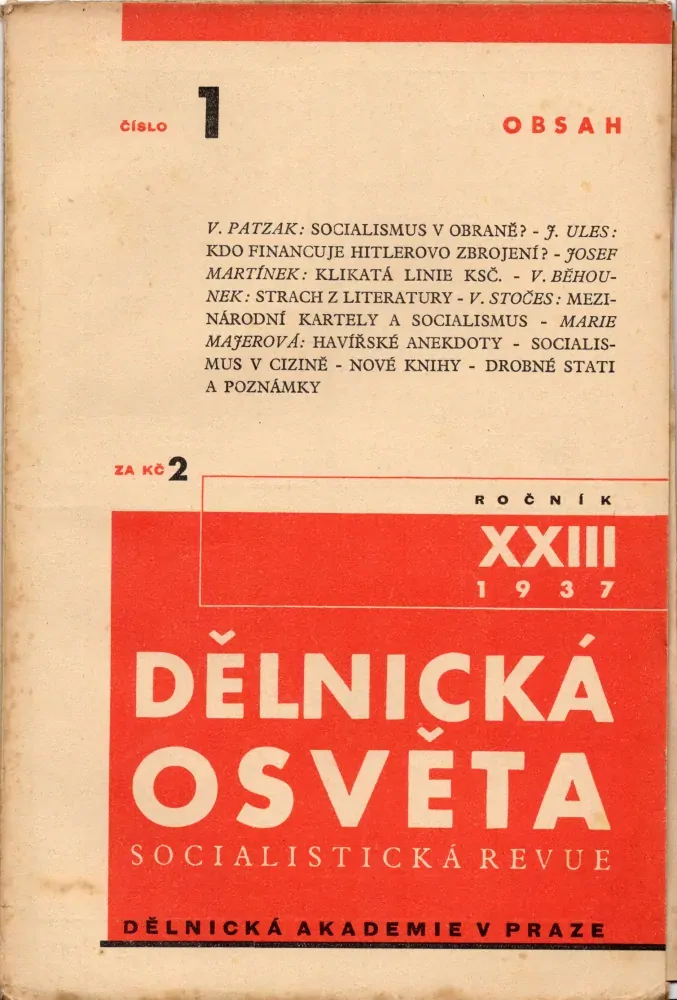 ČÍSLO 1

OBSAH

V. PATZAK: SOCIALISMUS V OBRANĚ? - J. ULES: KDO FINANCUJE HITLEROVO ZBROJENÍ? - JOSEF MARTÍNEK: KLIKATÁ LINIE KSČ. - V. BĚHOUNEK: STRACH Z LITERATURY - V. STOČES: MEZINÁRODNÍ KARTELY A SOCIALISMUS - MARIE MAJEROVÁ: HAVÍŘSKÉ ANEKDOTY - SOCIALISMUS V CIZINĚ - NOVÉ KNIHY - DROBNÉ STATI A POZNÁMKY

ZA KČ 2

ROČNÍK
XXIII
1937

DĚLNICKÁ OSVĚTA
SOCIALISTICKÁ REVUE

DĚLNICKÁ AKADEMIE V PRAZE